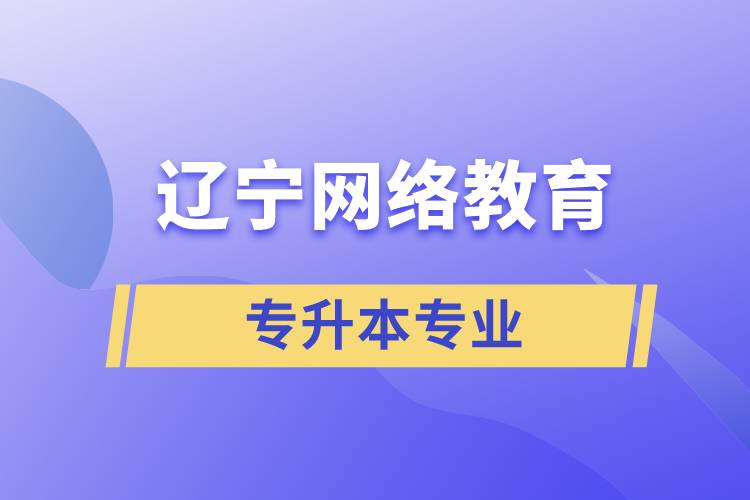 辽宁网络教育

专升本专业